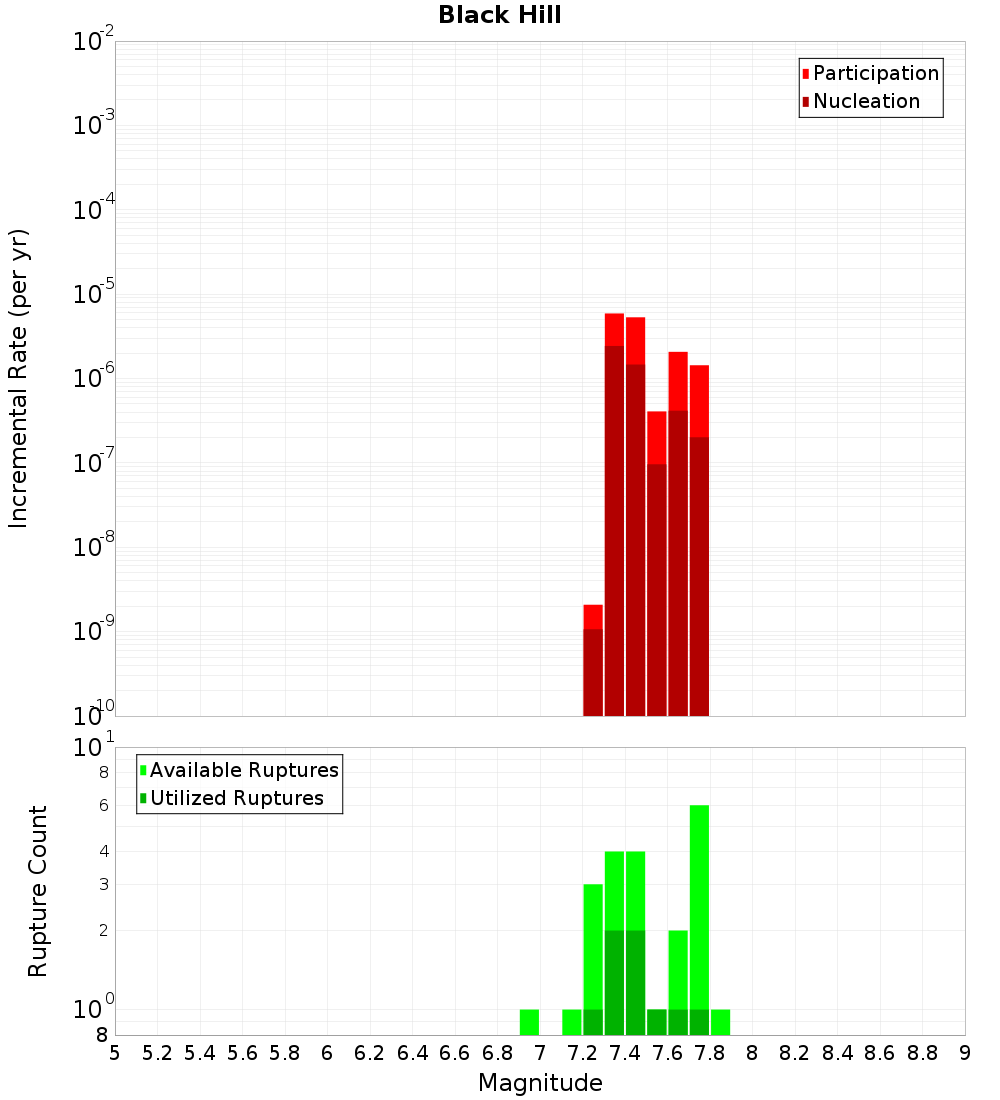 Black Hill

Participation
Nucleation

Incremental Rate (per yr)

$10^{-2}$
$10^{-3}$
$10^{-4}$
$10^{-5}$
$10^{-6}$
$10^{-7}$
$10^{-8}$
$10^{-9}$
$10^{-10}$

Available Ruptures
Utilized Ruptures

Rupture Count

$10^{1}$
8
6
4
3
2
$10^{0}$
8

5 5.2 5.4 5.6 5.8 6 6.2 6.4 6.6 6.8 7 7.2 7.4 7.6 7.8 8 8.2 8.4 8.6 8.8 9

Magnitude